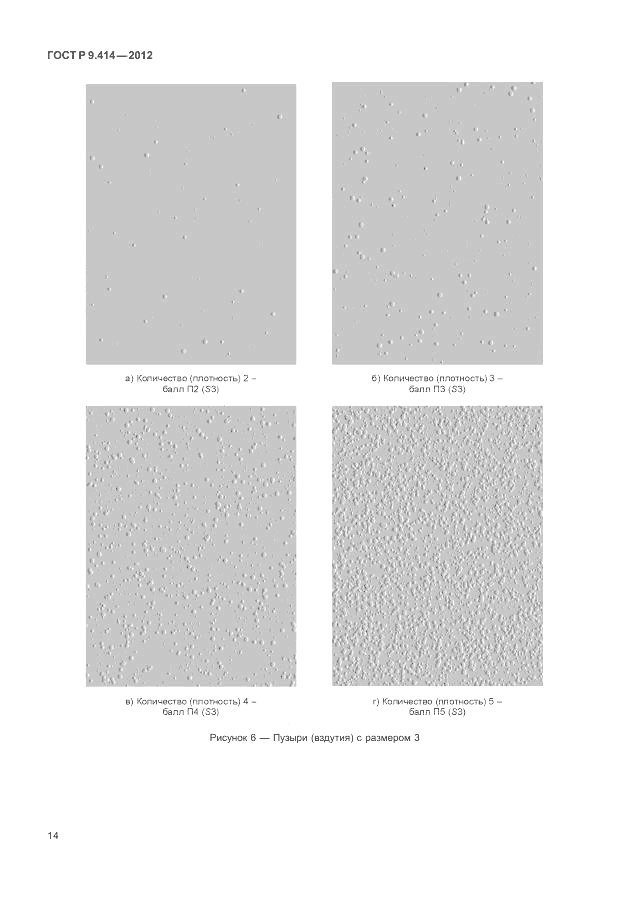 ГОСТ Р 9.414—2012

а) Количество (плотность) 2 – балл П2 (S3)

б) Количество (плотность) 3 – балл П3 (S3)

в) Количество (плотность) 4 – балл П4 (S3)

г) Количество (плотность) 5 – балл П5 (S3)

Рисунок 6 — Пузыри (вздутия) с размером 3

14